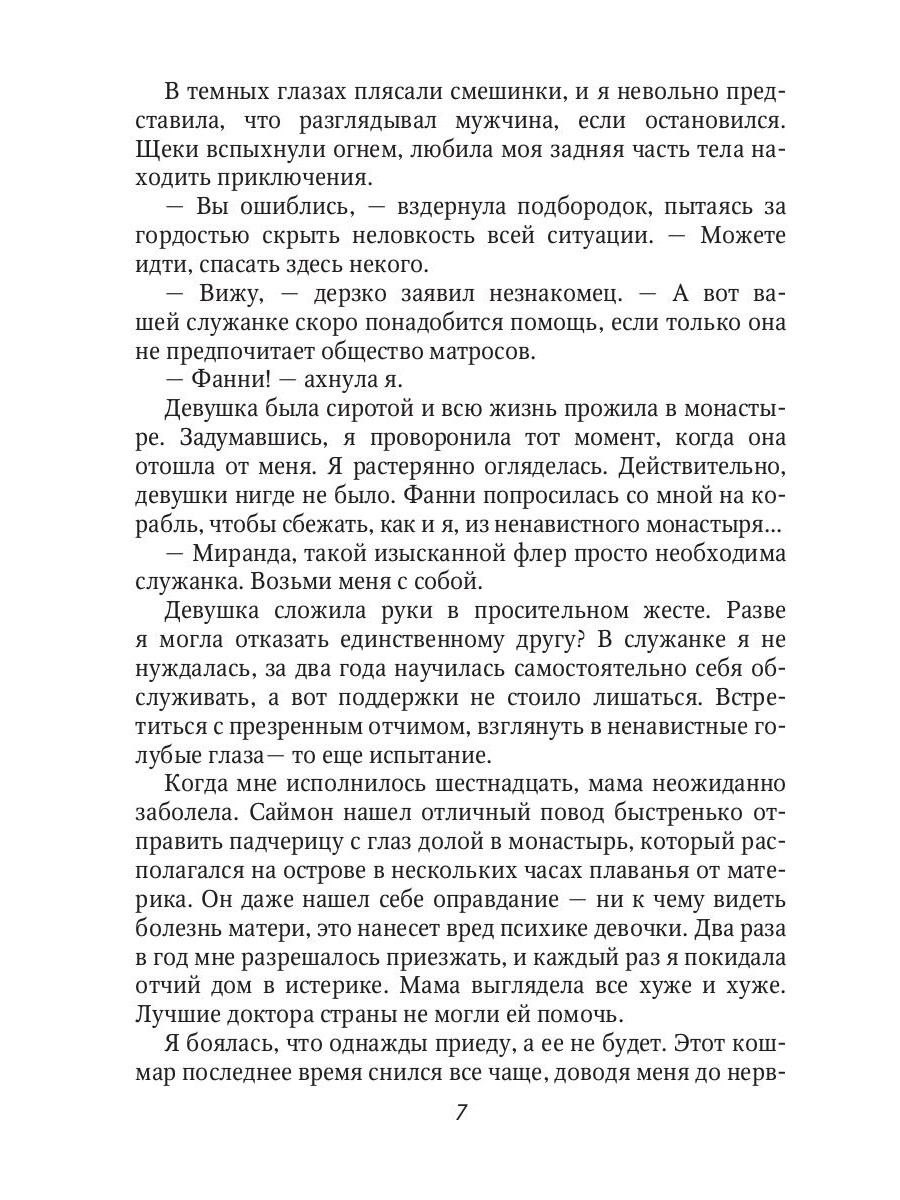 В темных глазах плясали смешинки, и я невольно представила, что разглядывал мужчина, если остановился. Щеки вспыхнули огнем, любила моя задняя часть тела находить приключения.

— Вы ошиблись, — вздернула подбородок, пытаясь за гордостью скрыть неловкость всей ситуации. — Можете идти, спасать здесь некого.

— Вижу, — дерзко заявил незнакомец. — А вот вашей служанке скоро понадобится помощь, если только она не предпочитает общество матросов.

— Фанни! — ахнула я.

Девушка была сиротой и всю жизнь прожила в монастыре. Задумавшись, я проворонила тот момент, когда она отошла от меня. Я растерянно огляделась. Действительно, девушки нигде не было. Фанни попросилась со мной на корабль, чтобы сбежать, как и я, из ненавистного монастыря...

— Миранда, такой изысканной флер просто необходима служанка. Возьми меня с собой.

Девушка сложила руки в просительном жесте. Разве я могла отказать единственному другу? В служанке я не нуждалась, за два года научилась самостоятельно себя обслуживать, а вот поддержки не стоило лишаться. Встретиться с презренным отчимом, взглянуть в ненавистные голубые глаза— то еще испытание.

Когда мне исполнилось шестнадцать, мама неожиданно заболела. Саймон нашел отличный повод быстренько отправить падчерицу с глаз долой в монастырь, который располагался на острове в нескольких часах плаванья от материка. Он даже нашел себе оправдание — ни к чему видеть болезнь матери, это нанесет вред психике девочки. Два раза в год мне разрешалось приезжать, и каждый раз я покидала отчий дом в истерике. Мама выглядела все хуже и хуже. Лучшие доктора страны не могли ей помочь.

Я боялась, что однажды приеду, а ее не будет. Этот кошмар последнее время снился все чаще, доводя меня до нерв-

7